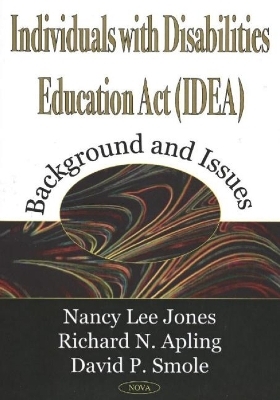 Individuals with Disabilities Education Act (IDEA)

Background and Issues

Nancy Lee Jones
Richard N. Apling
David P. Smole

NOVA